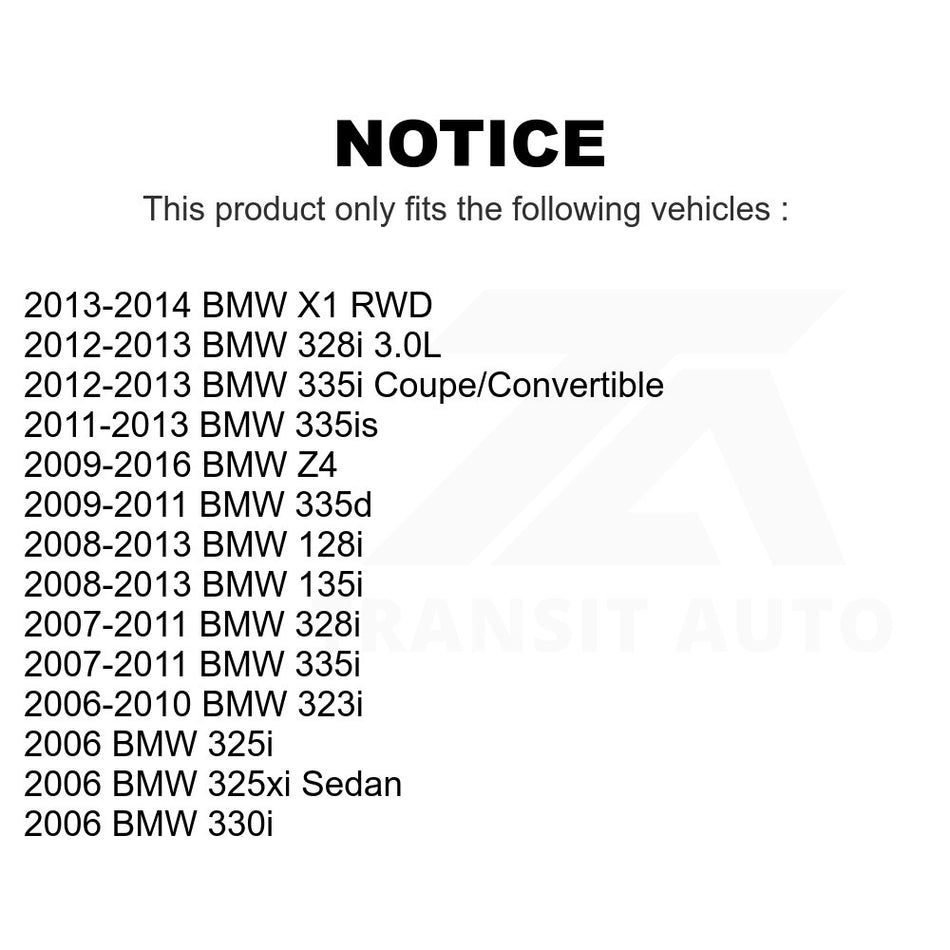 NOTICE

This product only fits the following vehicles :

2013-2014 BMW X1 RWD
2012-2013 BMW 328i 3.0L
2012-2013 BMW 335i Coupe/Convertible
2011-2013 BMW 335is
2009-2016 BMW Z4
2009-2011 BMW 335d
2008-2013 BMW 128i
2008-2013 BMW 135i
2007-2011 BMW 328i
2007-2011 BMW 335i
2006-2010 BMW 323i
2006 BMW 325i
2006 BMW 325xi Sedan
2006 BMW 330i

TRANSIT AUTO